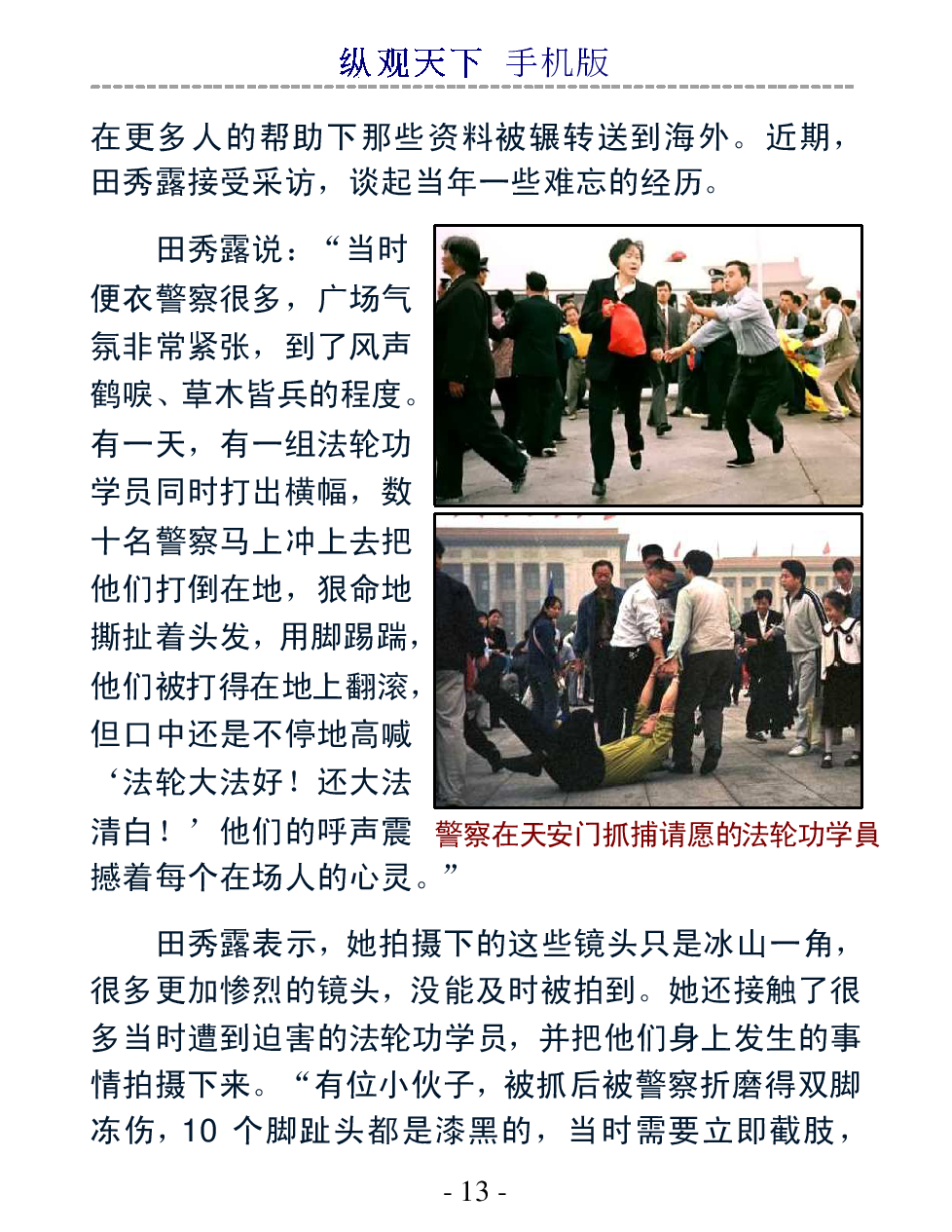 纵观天下 手机版

在更多人的帮助下那些资料被辗转送到海外。近期，田秀露接受采访，谈起当年一些难忘的经历。

田秀露说：“当时便衣警察很多，广场气氛非常紧张，到了风声鹤唳、草木皆兵的程度。有一天，有一组法轮功学员同时打出横幅，数十名警察马上冲上去把他们打倒在地，狠命地撕扯着头发，用脚踢踹，他们被打得在地上翻滚，但口中还是不停地高喊‘法轮大法好！还大法清白！’他们的呼声震撼着每个在场人的心灵。”

警察在天安门抓捕请愿的法轮功学员

田秀露表示，她拍摄下的这些镜头只是冰山一角，很多更加惨烈的镜头，没能及时被拍到。她还接触了很多当时遭到迫害的法轮功学员，并把他们身上发生的事情拍摄下来。“有位小伙子，被抓后被警察折磨得双脚冻伤，10 个脚趾头都是漆黑的，当时需要立即截肢，

- 13 -